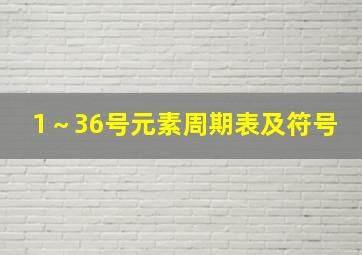 1～36号元素周期表及符号